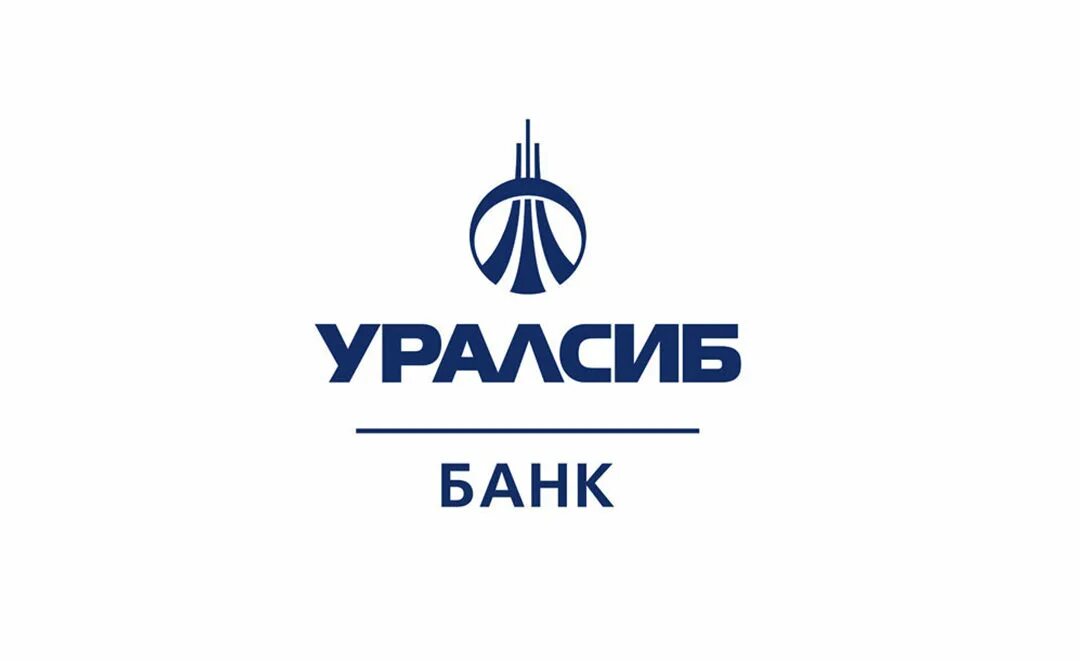 УРАЛСИБ

БАНК